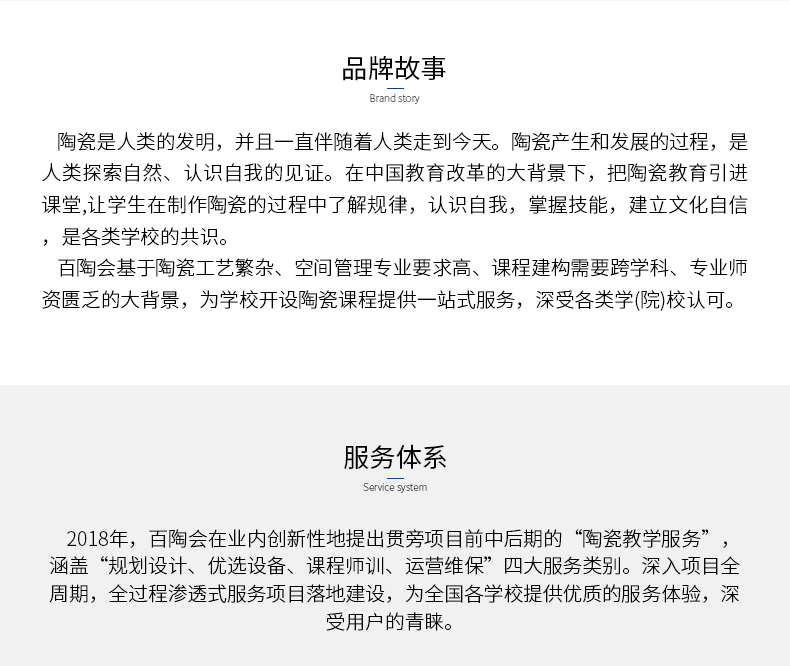 品牌故事

Brand story

陶瓷是人类的发明，并且一直伴随着人类走到今天。陶瓷产生和发展的过程，是人类探索自然、认识自我的见证。在中国教育改革的大背景下，把陶瓷教育引进课堂,让学生在制作陶瓷的过程中了解规律，认识自我，掌握技能，建立文化自信，是各类学校的共识。

百陶会基于陶瓷工艺繁杂、空间管理专业要求高、课程建构需要跨学科、专业师资匮乏的大背景，为学校开设陶瓷课程提供一站式服务，深受各类学(院)校认可。

服务体系

Service system

2018年，百陶会在业内创新性地提出贯穿项目前中后期的“陶瓷教学服务”，涵盖“规划设计、优选设备、课程师训、运营维保”四大服务类别。深入项目全周期，全过程渗透式服务项目落地建设，为全国各学校提供优质的服务体验，深受用户的青睐。